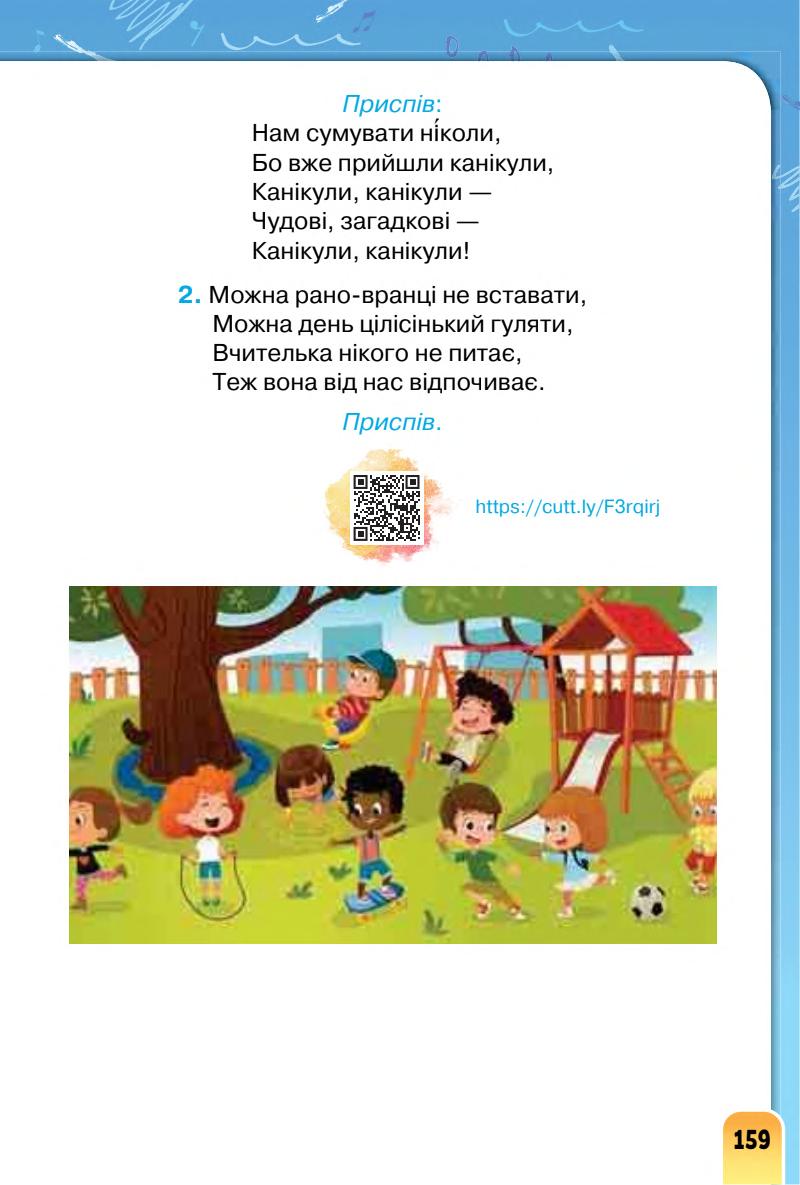 Приспів:
Нам сумувати ні́коли,
Бо вже прийшли канікули,
Канікули, канікули —
Чудові, загадкові —
Канікули, канікули!

2. Можна рано-вранці не вставати,
Можна день цілісінький гуляти,
Вчителька нікого не питає,
Теж вона від нас відпочиває.

Приспів.

https://cutt.ly/F3rqirj

159